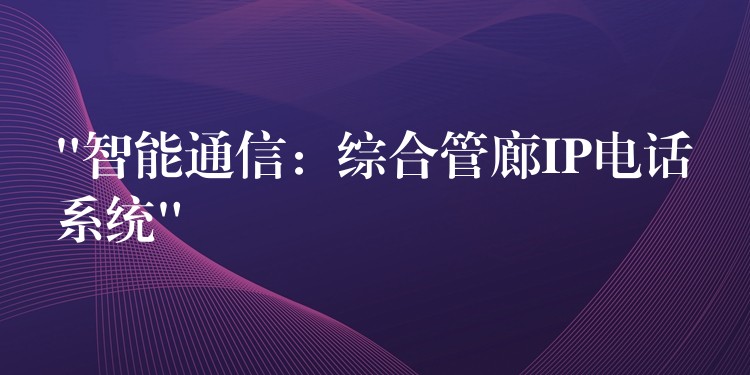 "智能通信：综合管廊IP电话系统"